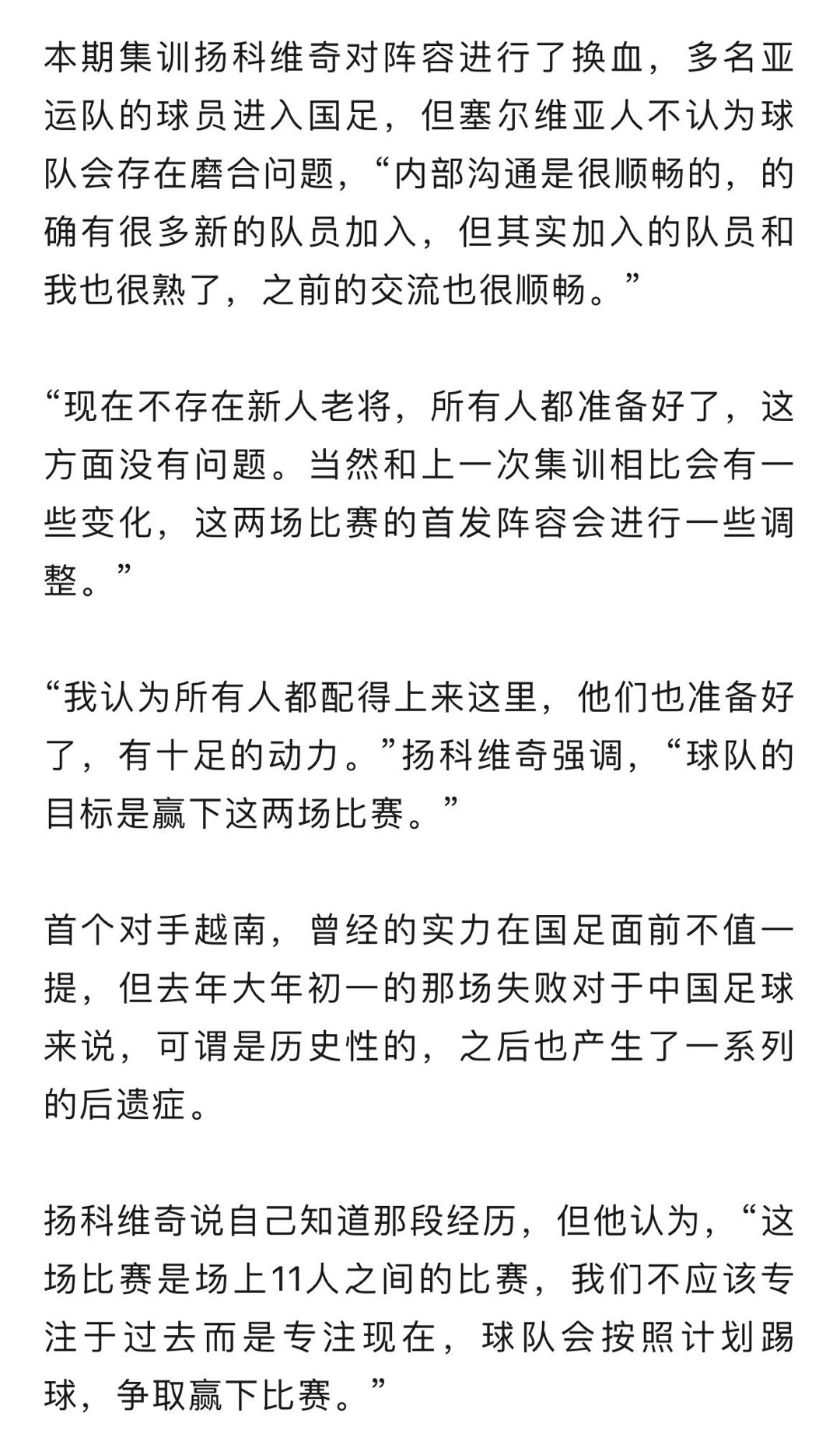 本期集训扬科维奇对阵容进行了换血，多名亚运队的球员进入国足，但塞尔维亚人不认为球队会存在磨合问题，“内部沟通是很顺畅的，的确有很多新的队员加入，但其实加入的队员和我也很熟了，之前的交流也很顺畅。”

“现在不存在新人老将，所有人都准备好了，这方面没有问题。当然和上一次集训相比会有一些变化，这两场比赛的首发阵容会进行一些调整。”

“我认为所有人都配得上来这里，他们也准备好了，有十足的动力。”扬科维奇强调，“球队的目标是赢下这两场比赛。”

首个对手越南，曾经的实力在国足面前不值一提，但去年大年初一的那场失败对于中国足球来说，可谓是历史性的，之后也产生了一系列的后遗症。

扬科维奇说自己知道那段经历，但他认为，“这场比赛是场上11人之间的比赛，我们不应该专注于过去而是专注现在，球队会按照计划踢球，争取赢下比赛。”